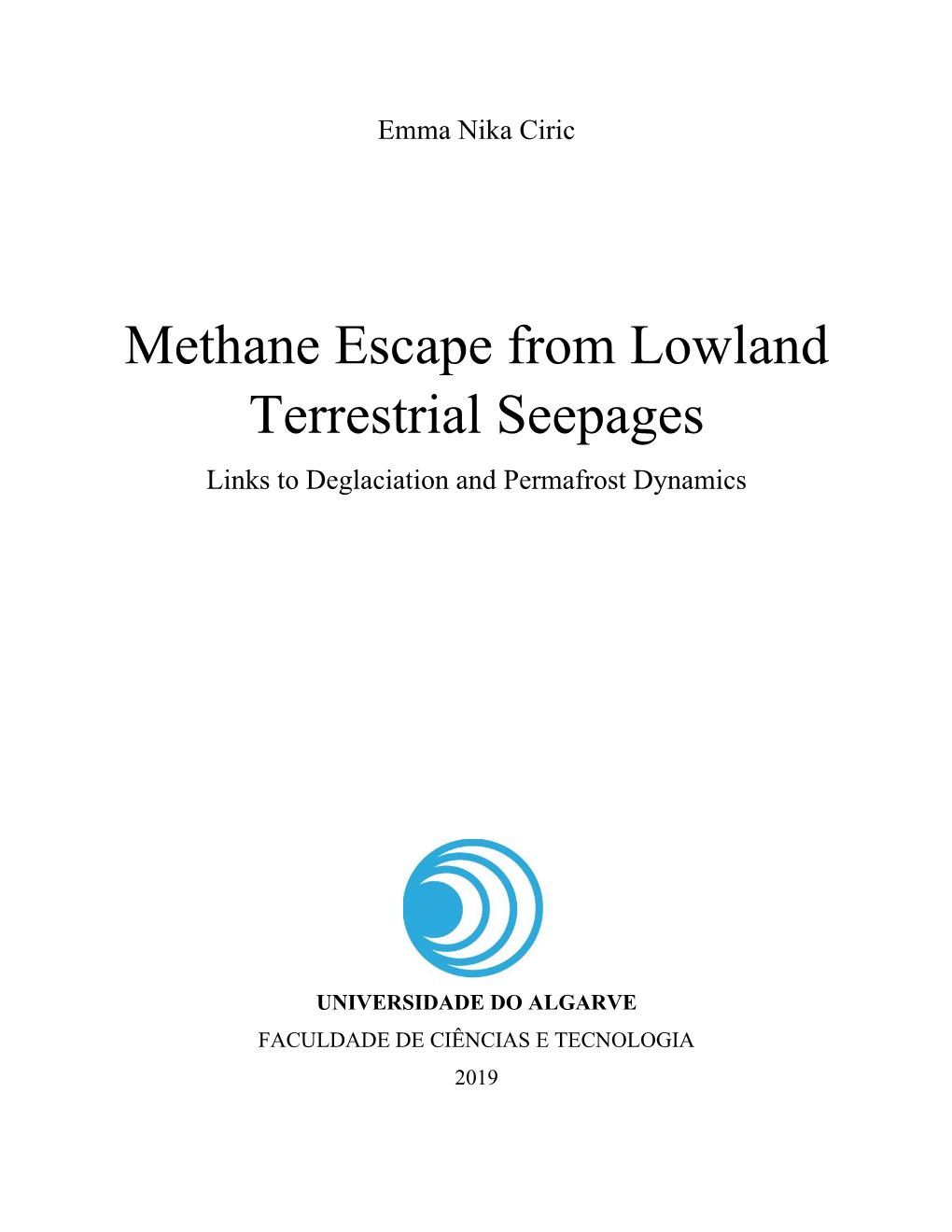 Emma Nika Ciric

Methane Escape from Lowland Terrestrial Seepages

Links to Deglaciation and Permafrost Dynamics

UNIVERSIDADE DO ALGARVE

FACULDADE DE CIÊNCIAS E TECNOLOGIA

2019